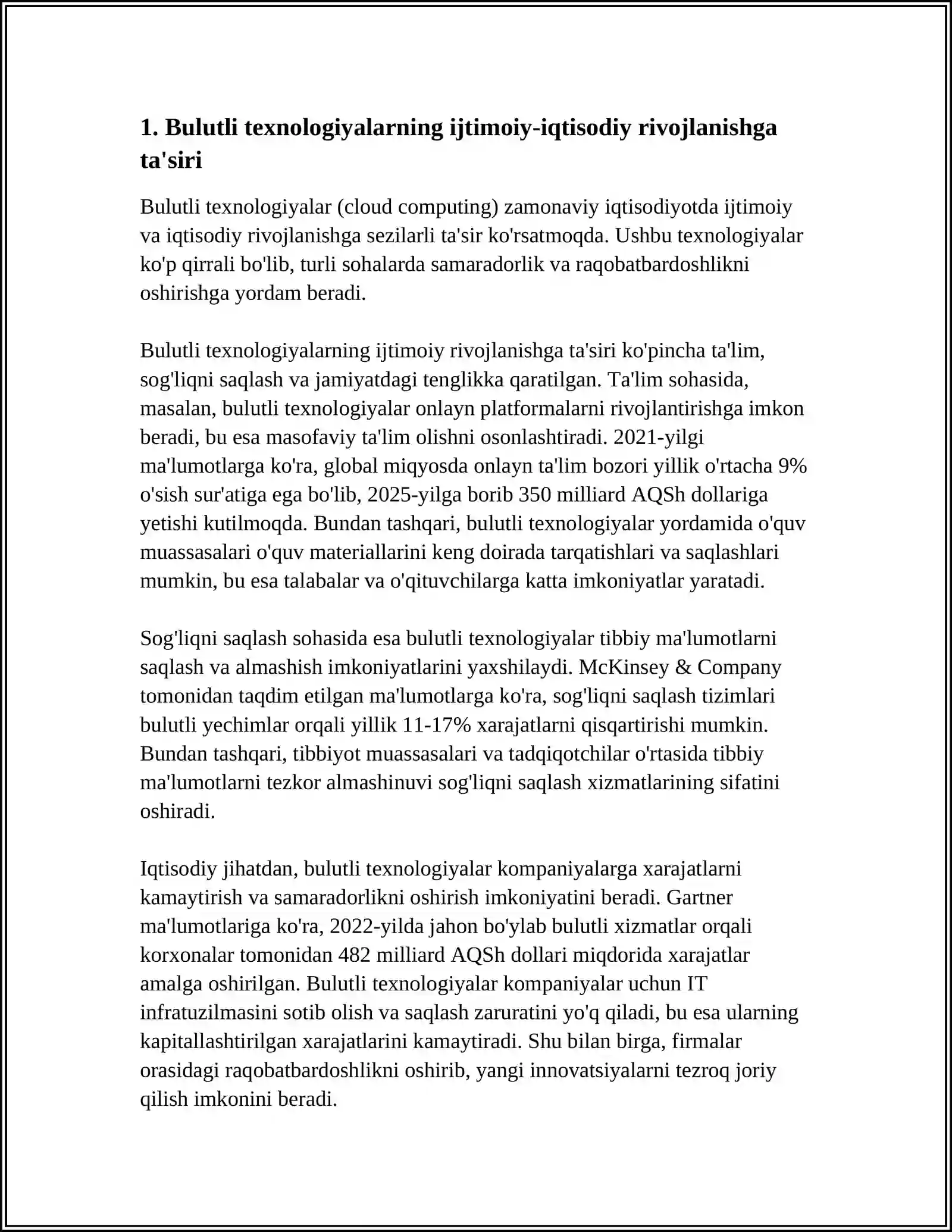 1. Bulutli texnologiyalarning ijtimoiy-iqtisodiy rivojlanishga ta'siri

Bulutli texnologiyalar (cloud computing) zamonaviy iqtisodiyotda ijtimoiy va iqtisodiy rivojlanishga sezilarli ta'sir ko'rsatmoqda. Ushbu texnologiyalar ko'p qirrali bo'lib, turli sohalarda samaradorlik va raqobatbardoshlikni oshirishga yordam beradi.

Bulutli texnologiyalarning ijtimoiy rivojlanishga ta'siri ko'pincha ta'lim, sog'liqni saqlash va jamiyatdagi tenglikka qaratilgan. Ta'lim sohasida, masalan, bulutli texnologiyalar onlayn platformalarni rivojlantirishga imkon beradi, bu esa masofaviy ta'lim olishni osonlashtiradi. 2021-yilgi ma'lumotlarga ko'ra, global miqyosda onlayn ta'lim bozori yillik o'rtacha 9% o'sish sur'atiga ega bo'lib, 2025-yilga borib 350 milliard AQSh dollariga yetishi kutilmoqda. Bundan tashqari, bulutli texnologiyalar yordamida o'quv muassasalari o'quv materiallarini keng doirada tarqatishlari va saqlashlari mumkin, bu esa talabalar va o'qituvchilarga katta imkoniyatlar yaratadi.

Sog'liqni saqlash sohasida esa bulutli texnologiyalar tibbiy ma'lumotlarni saqlash va almashish imkoniyatlarini yaxshilaydi. McKinsey & Company tomonidan taqdim etilgan ma'lumotlarga ko'ra, sog'liqni saqlash tizimlari bulutli yechimlar orqali yillik 11-17% xarajatlarni qisqartirishi mumkin. Bundan tashqari, tibbiyot muassasalari va tadqiqotchilar o'rtasida tibbiy ma'lumotlarni tezkor almashinuvi sog'liqni saqlash xizmatlarining sifatini oshiradi.

Iqtisodiy jihatdan, bulutli texnologiyalar kompaniyalarga xarajatlarni kamaytirish va samaradorlikni oshirish imkoniyatini beradi. Gartner ma'lumotlariga ko'ra, 2022-yilda jahon bo'ylab bulutli xizmatlar orqali korxonalar tomonidan 482 milliard AQSh dollari miqdorida xarajatlar amalga oshirilgan. Bulutli texnologiyalar kompaniyalar uchun IT infratuzilmasini sotib olish va saqlash zaruratini yo'q qiladi, bu esa ularning kapitallashtirilgan xarajatlarini kamaytiradi. Shu bilan birga, firmalar orasidagi raqobatbardoshlikni oshirib, yangi innovatsiyalarni tezroq joriy qilish imkonini beradi.